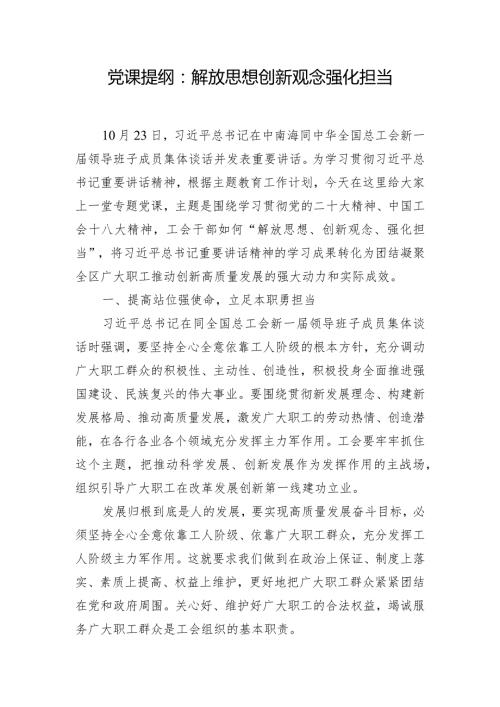 党课提纲：解放思想创新观念强化担当

10月23日，习近平总书记在中南海同中华全国总工会新一届领导班子成员集体谈话并发表重要讲话。为学习贯彻习近平总书记重要讲话精神，根据主题教育工作计划，今天在这里给大家上一堂专题党课，主题是围绕学习贯彻党的二十大精神、中国工会十八大精神，工会干部如何“解放思想、创新观念、强化担当”，将习近平总书记重要讲话精神的学习成果转化为团结凝聚全区广大职工推动创新高质量发展的强大动力和实际成效。

一、提高站位强使命，立足本职勇担当

习近平总书记在同全国总工会新一届领导班子成员集体谈话时强调，要坚持全心全意依靠工人阶级的根本方针，充分调动广大职工群众的积极性、主动性、创造性，积极投身全面推进强国建设、民族复兴的伟大事业。要围绕贯彻新发展理念、构建新发展格局、推动高质量发展，激发广大职工的劳动热情、创造潜能，在各行各业各个领域充分发挥主力军作用。工会要牢牢抓住这个主题，把推动科学发展、创新发展作为发挥作用的主战场，组织引导广大职工在改革发展创新第一线建功立业。

发展归根到底是人的发展，要实现高质量发展奋斗目标，必须坚持全心全意依靠工人阶级、依靠广大职工群众，充分发挥工人阶级主力军作用。这就要求我们做到在政治上保证、制度上落实、素质上提高、权益上维护，更好地把广大职工群众紧紧团结在党和政府周围。关心好、维护好广大职工的合法权益，竭诚服务广大职工群众是工会组织的基本职责。